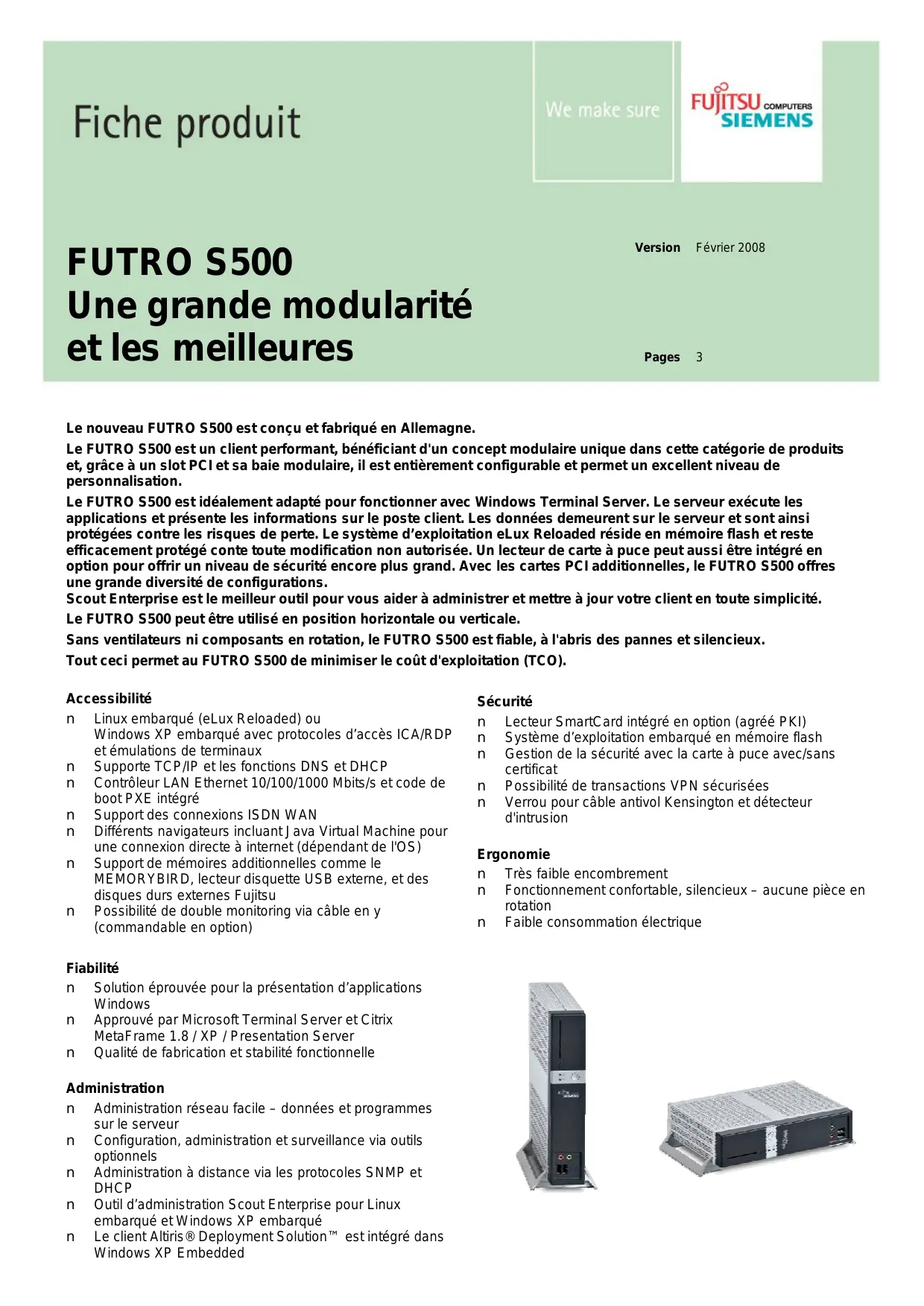 Fiche produit

We make sure

FUJITSU COMPUTERS SIEMENS

FUTRO S500
Une grande modularité
et les meilleures

Version Février 2008

Pages 3

Le nouveau FUTRO S500 est conçu et fabriqué en Allemagne.

Le FUTRO S500 est un client performant, bénéficiant d'un concept modulaire unique dans cette catégorie de produits et, grâce à un slot PCI et sa baie modulaire, il est entièrement configurable et permet un excellent niveau de personnalisation.

Le FUTRO S500 est idéalement adapté pour fonctionner avec Windows Terminal Server. Le serveur exécute les applications et présente les informations sur le poste client. Les données demeurent sur le serveur et sont ainsi protégées contre les risques de perte. Le système d'exploitation eLux Reloaded réside en mémoire flash et reste efficacement protégé conte toute modification non autorisée. Un lecteur de carte à puce peut aussi être intégré en option pour offrir un niveau de sécurité encore plus grand. Avec les cartes PCI additionnelles, le FUTRO S500 offres une grande diversité de configurations.
Scout Enterprise est le meilleur outil pour vous aider à administrer et mettre à jour votre client en toute simplicité.

Le FUTRO S500 peut être utilisé en position horizontale ou verticale.

Sans ventilateurs ni composants en rotation, le FUTRO S500 est fiable, à l'abris des pannes et silencieux.

Tout ceci permet au FUTRO S500 de minimiser le coût d'exploitation (TCO).

Accessibilité
n Linux embarqué (eLux Reloaded) ou Windows XP embarqué avec protocoles d'accès ICA/RDP et émulations de terminaux
n Supporte TCP/IP et les fonctions DNS et DHCP
n Contrôleur LAN Ethernet 10/100/1000 Mbits/s et code de boot PXE intégré
n Support des connexions ISDN WAN
n Différents navigateurs incluant Java Virtual Machine pour une connexion directe à internet (dépendant de l'OS)
n Support de mémoires additionnelles comme le MEMORYBIRD, lecteur disquette USB externe, et des disques durs externes Fujitsu
n Possibilité de double monitoring via câble en y (commandable en option)

Fiabilité
n Solution éprouvée pour la présentation d'applications Windows
n Approuvé par Microsoft Terminal Server et Citrix MetaFrame 1.8 / XP / Presentation Server
n Qualité de fabrication et stabilité fonctionnelle

Administration
n Administration réseau facile – données et programmes sur le serveur
n Configuration, administration et surveillance via outils optionnels
n Administration à distance via les protocoles SNMP et DHCP
n Outil d'administration Scout Enterprise pour Linux embarqué et Windows XP embarqué
n Le client Altiris® Deployment Solution™ est intégré dans Windows XP Embedded

Sécurité
n Lecteur SmartCard intégré en option (agréé PKI)
n Système d'exploitation embarqué en mémoire flash
n Gestion de la sécurité avec la carte à puce avec/sans certificat
n Possibilité de transactions VPN sécurisées
n Verrou pour câble antivol Kensington et détecteur d'intrusion

Ergonomie
n Très faible encombrement
n Fonctionnement confortable, silencieux – aucune pièce en rotation
n Faible consommation électrique